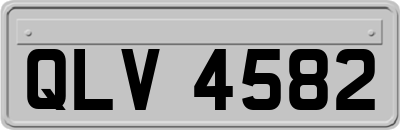 QLV 4582